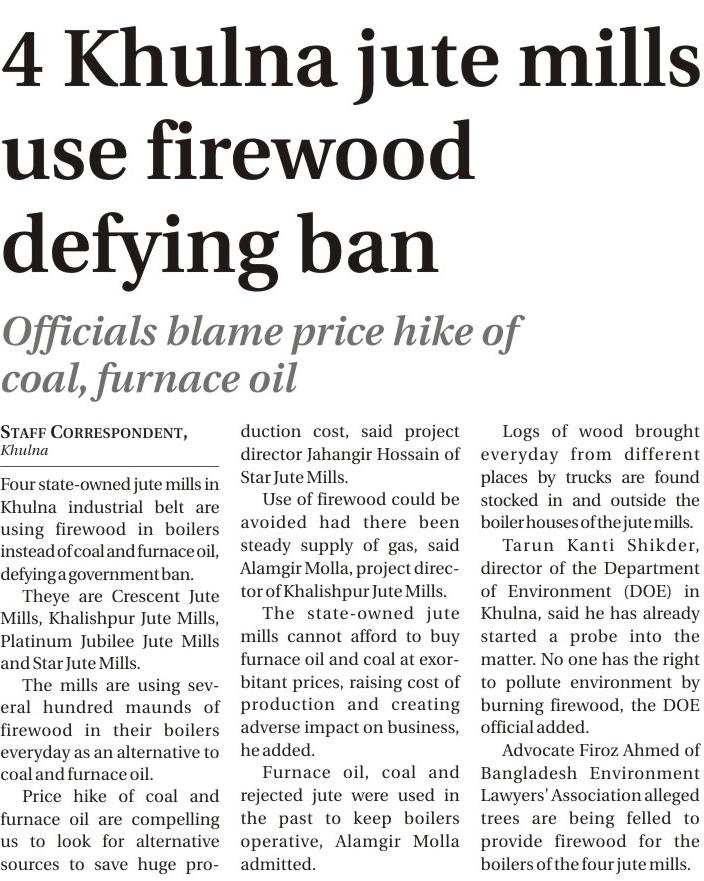 4 Khulna jute mills use firewood defying ban

Officials blame price hike of coal, furnace oil

STAFF CORRESPONDENT, Khulna

Four state-owned jute mills in Khulna industrial belt are using firewood in boilers instead of coal and furnace oil, defying a government ban.

Theye are Crescent Jute Mills, Khalishpur Jute Mills, Platinum Jubilee Jute Mills and Star Jute Mills.

The mills are using several hundred maunds of firewood in their boilers everyday as an alternative to coal and furnace oil.

Price hike of coal and furnace oil are compelling us to look for alternative sources to save huge production cost, said project director Jahangir Hossain of Star Jute Mills.

Use of firewood could be avoided had there been steady supply of gas, said Alamgir Molla, project director of Khalishpur Jute Mills.

The state-owned jute mills cannot afford to buy furnace oil and coal at exorbitant prices, raising cost of production and creating adverse impact on business, he added.

Furnace oil, coal and rejected jute were used in the past to keep boilers operative, Alamgir Molla admitted.

Logs of wood brought everyday from different places by trucks are found stocked in and outside the boiler houses of the jute mills.

Tarun Kanti Shikder, director of the Department of Environment (DOE) in Khulna, said he has already started a probe into the matter. No one has the right to pollute environment by burning firewood, the DOE official added.

Advocate Firoz Ahmed of Bangladesh Environment Lawyers' Association alleged trees are being felled to provide firewood for the boilers of the four jute mills.